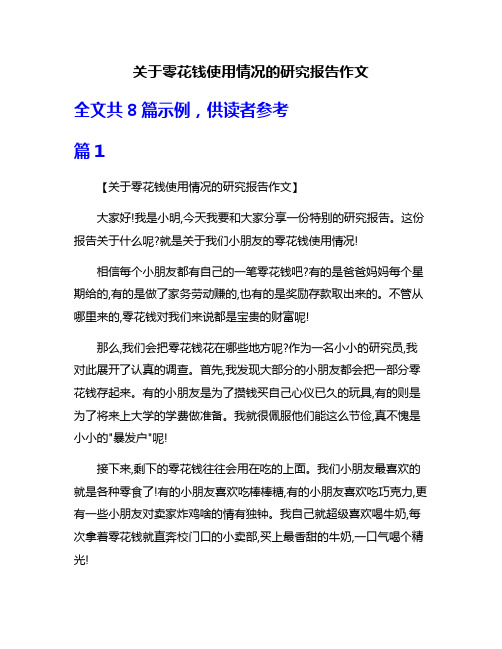 关于零花钱使用情况的研究报告作文

全文共 8 篇示例，供读者参考

篇 1

【关于零花钱使用情况的研究报告作文】

大家好!我是小明,今天我要和大家分享一份特别的研究报告。这份报告关于什么呢?就是关于我们小朋友的零花钱使用情况!

相信每个小朋友都有自己的一笔零花钱吧?有的是爸爸妈妈每个星期给的,有的是做了家务劳动赚的,也有的是奖励存款取出来的。不管从哪里来的,零花钱对我们来说都是宝贵的财富呢!

那么,我们会把零花钱花在哪些地方呢?作为一名小小的研究员,我对此展开了认真的调查。首先,我发现大部分的小朋友都会把一部分零花钱存起来。有的小朋友是为了攒钱买自己心仪已久的玩具,有的则是为了将来上大学的学费做准备。我就很佩服他们能这么节俭,真不愧是小小的"暴发户"呢!

接下来,剩下的零花钱往往会用在吃的上面。我们小朋友最喜欢的就是各种零食了!有的小朋友喜欢吃棒棒糖,有的小朋友喜欢吃巧克力,更有一些小朋友对卖家炸鸡啥的情有独钟。我自己就超级喜欢喝牛奶,每次拿着零花钱就直奔校门口的小卖部,买上最香甜的牛奶,一口气喝个精光!